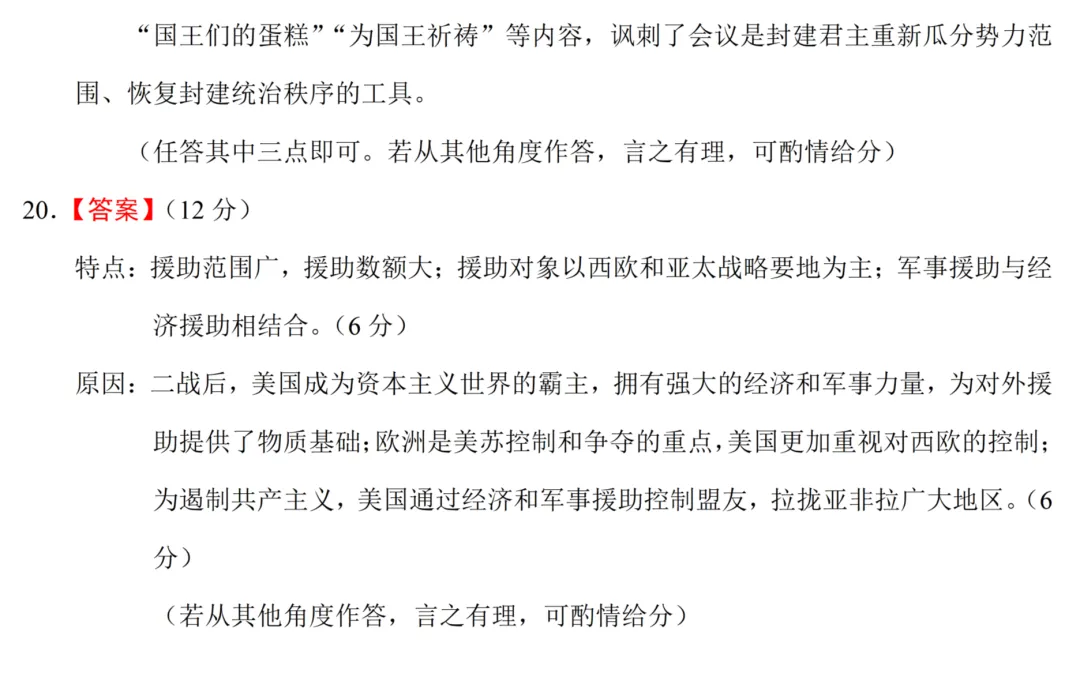 “国王们的蛋糕”“为国王祈祷”等内容，讽刺了会议是封建君主重新瓜分势力范围、恢复封建统治秩序的工具。

（任答其中三点即可。若从其他角度作答，言之有理，可酌情给分）

20.【答案】（12 分）

特点：援助范围广，援助数额大；援助对象以西欧和亚太战略要地为主；军事援助与经济援助相结合。（6 分）

原因：二战后，美国成为资本主义世界的霸主，拥有强大的经济和军事力量，为对外援助提供了物质基础；欧洲是美苏控制和争夺的重点，美国更加重视对西欧的控制；为遏制共产主义，美国通过经济和军事援助控制盟友，拉拢亚非拉广大地区。（6 分）

（若从其他角度作答，言之有理，可酌情给分）